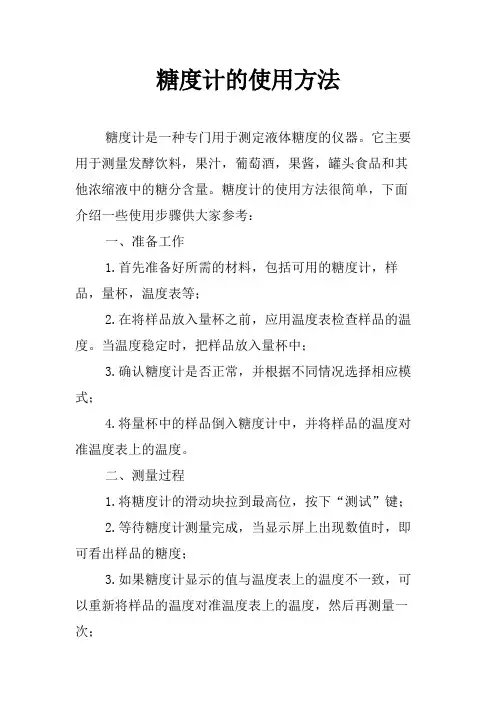 糖度计的使用方法

糖度计是一种专门用于测定液体糖度的仪器。它主要用于测量发酵饮料，果汁，葡萄酒，果酱，罐头食品和其他浓缩液中的糖分含量。糖度计的使用方法很简单，下面介绍一些使用步骤供大家参考：

一、准备工作

1.首先准备好所需的材料，包括可用的糖度计，样品，量杯，温度表等；

2.在将样品放入量杯之前，应用温度表检查样品的温度。当温度稳定时，把样品放入量杯中；

3.确认糖度计是否正常，并根据不同情况选择相应模式；

4.将量杯中的样品倒入糖度计中，并将样品的温度对准温度表上的温度。

二、测量过程

1.将糖度计的滑动块拉到最高位，按下“测试”键；

2.等待糖度计测量完成，当显示屏上出现数值时，即可看出样品的糖度；

3.如果糖度计显示的值与温度表上的温度不一致，可以重新将样品的温度对准温度表上的温度，然后再测量一次；